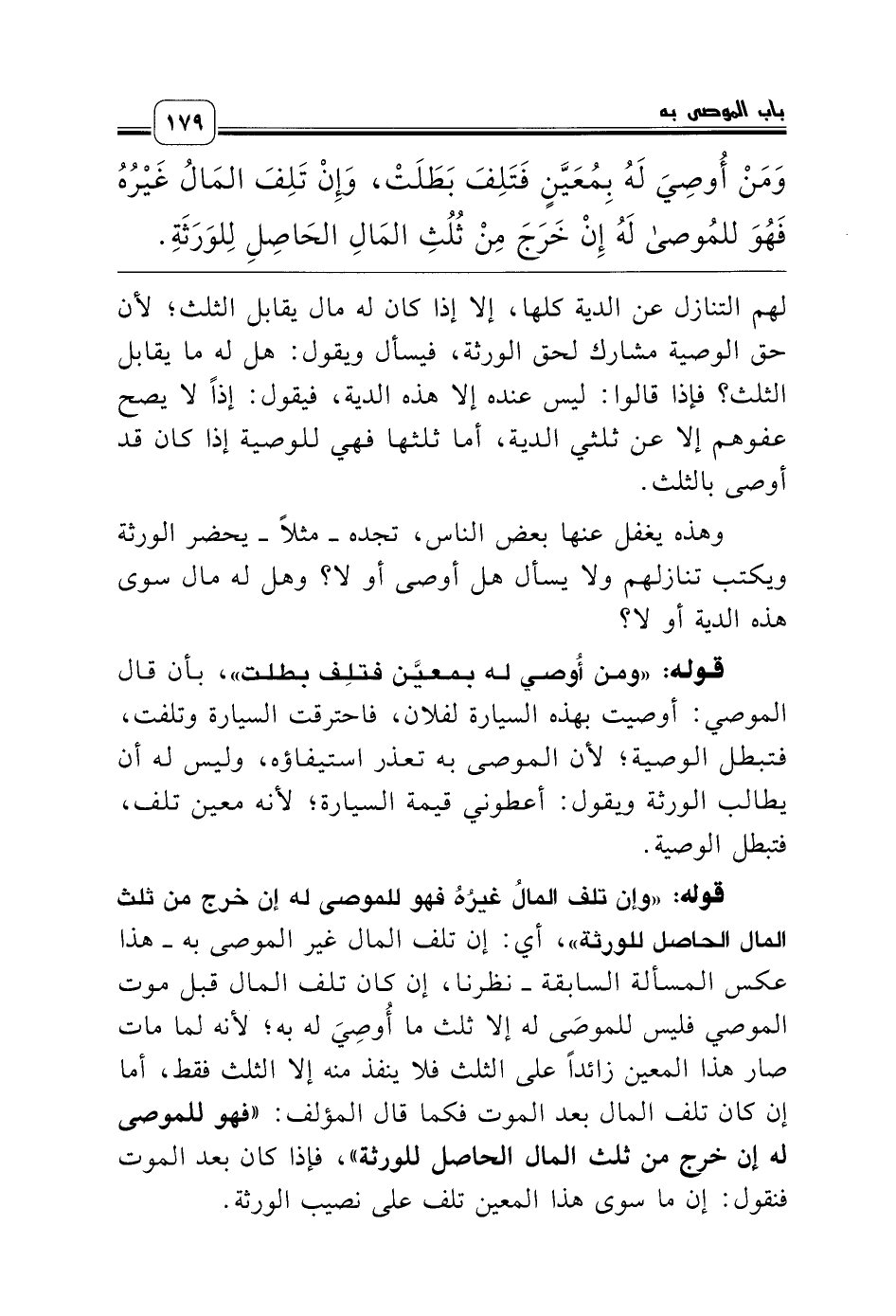 باب الموصى به

١٧٩

وَمَنْ أُوصِيَ لَهُ بِمُعَيَّنٍ فَتَلِفَ بَطَلَتْ، وَإِنْ تَلِفَ المَالُ غَيْرُهُ فَهُوَ للمُوصىٰ لَهُ إِنْ خَرَجَ مِنْ ثُلُثِ المَالِ الحَاصِلِ لِلوَرَثَةِ.

لهم التنازل عن الدية كلها، إلا إذا كان له مال يقابل الثلث؛ لأن حق الوصية مشارك لحق الورثة، فيسأل ويقول: هل له ما يقابل الثلث؟ فإذا قالوا: ليس عنده إلا هذه الدية، فيقول: إذاً لا يصح عفوهم إلا عن ثلثي الدية، أما ثلثها فهي للوصية إذا كان قد أوصى بالثلث.

وهذه يغفل عنها بعض الناس، تجده ـ مثلاً ـ يحضر الورثة ويكتب تنازلهم ولا يسأل هل أوصى أو لا؟ وهل له مال سوى هذه الدية أو لا؟

قوله: «ومن أُوصي له بمعيَّن فتلِف بطلت»، بأن قال الموصي: أوصيت بهذه السيارة لفلان، فاحترقت السيارة وتلفت، فتبطل الوصية؛ لأن الموصى به تعذر استيفاؤه، وليس له أن يطالب الورثة ويقول: أعطوني قيمة السيارة؛ لأنه معين تلف، فتبطل الوصية.

قوله: «وإن تلف المالُ غيرُهُ فهو للموصى له إن خرج من ثلث المال الحاصل للورثة»، أي: إن تلف المال غير الموصى به ـ هذا عكس المسألة السابقة ـ نظرنا، إن كان تلف المال قبل موت الموصي فليس للموصَى له إلا ثلث ما أُوصِيَ له به؛ لأنه لما مات صار هذا المعين زائداً على الثلث فلا ينفذ منه إلا الثلث فقط، أما إن كان تلف المال بعد الموت فكما قال المؤلف: «فهو للموصى له إن خرج من ثلث المال الحاصل للورثة»، فإذا كان بعد الموت فنقول: إن ما سوى هذا المعين تلف على نصيب الورثة.